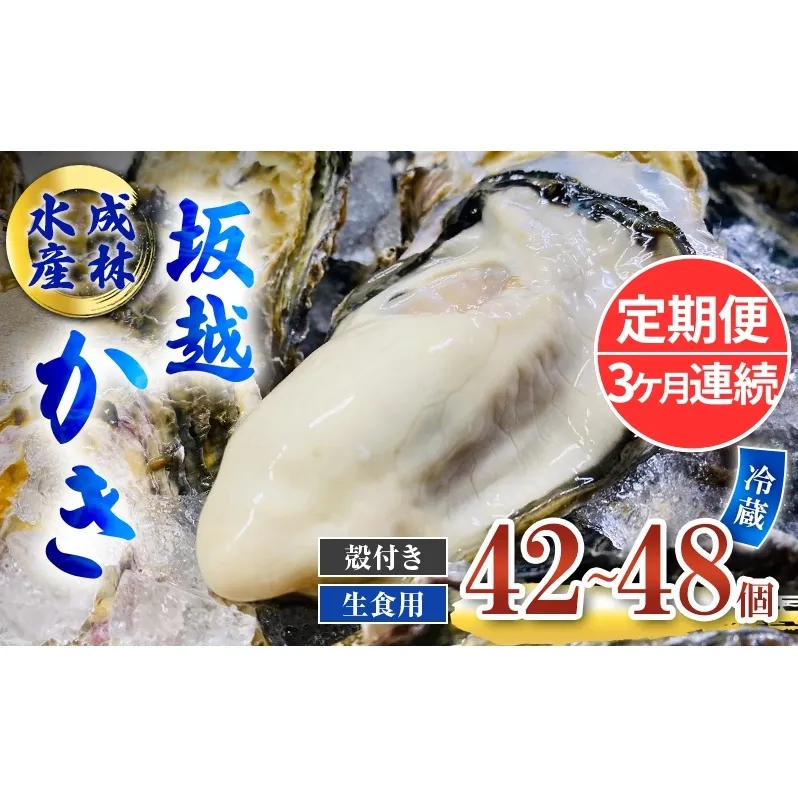 成林水産

坂越かき

定期便
3ヶ月連続

冷蔵

殻付き
生食用

42~48個